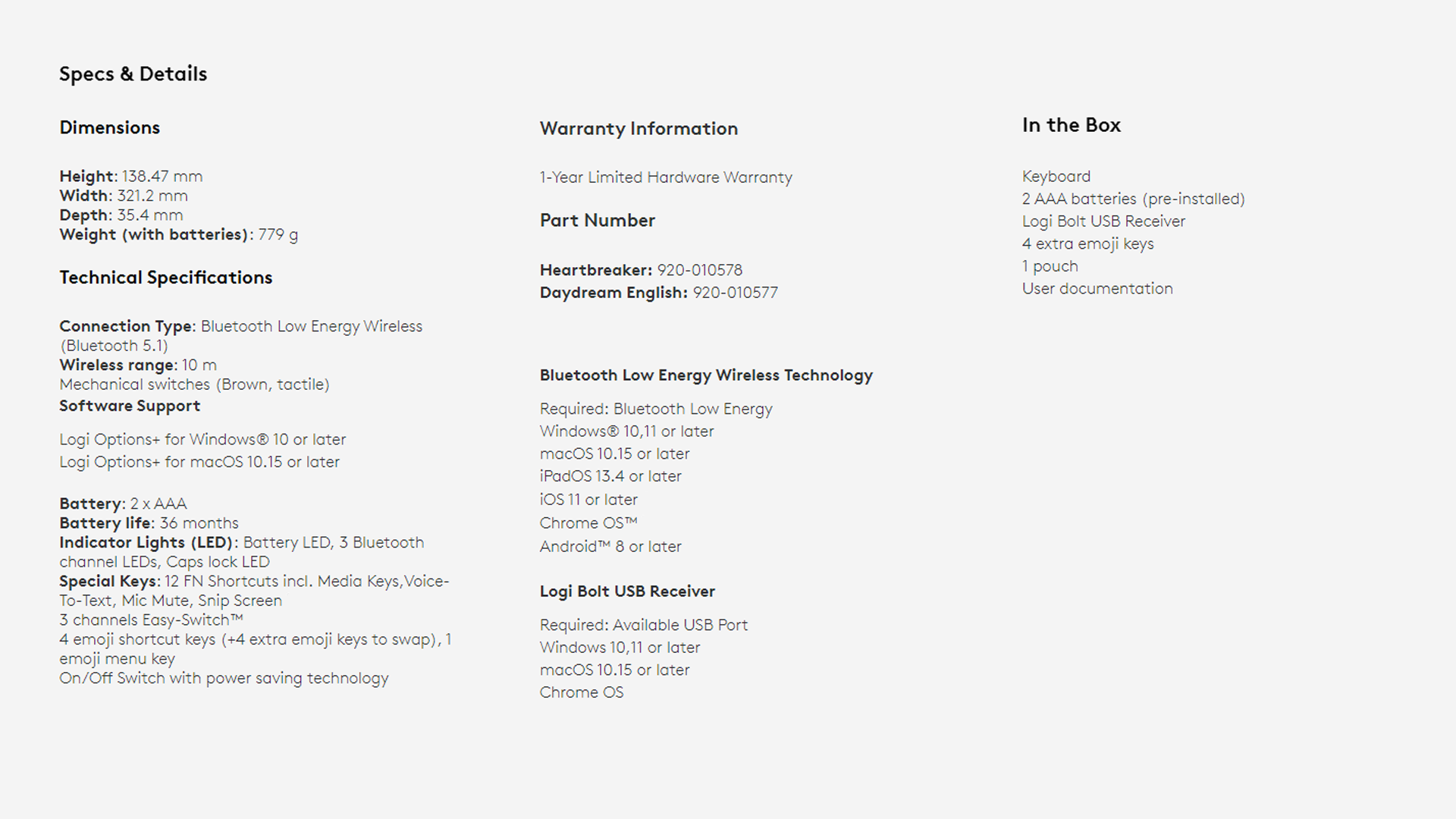 Specs & Details

Dimensions

Height: 138.47 mm
Width: 321.2 mm
Depth: 35.4 mm
Weight (with batteries): 779 g

Technical Specifications

Connection Type: Bluetooth Low Energy Wireless (Bluetooth 5.1)
Wireless range: 10 m
Mechanical switches (Brown, tactile)
Software Support

Logi Options+ for Windows® 10 or later
Logi Options+ for macOS 10.15 or later

Battery: 2 x AAA
Battery life: 36 months
Indicator Lights (LED): Battery LED, 3 Bluetooth channel LEDs, Caps lock LED
Special Keys: 12 FN Shortcuts incl. Media Keys,Voice-To-Text, Mic Mute, Snip Screen
3 channels Easy-Switch™
4 emoji shortcut keys (+4 extra emoji keys to swap), 1 emoji menu key
On/Off Switch with power saving technology

Warranty Information

1-Year Limited Hardware Warranty

Part Number

Heartbreaker: 920-010578
Daydream English: 920-010577

Bluetooth Low Energy Wireless Technology

Required: Bluetooth Low Energy
Windows® 10,11 or later
macOS 10.15 or later
iPadOS 13.4 or later
iOS 11 or later
Chrome OS™
Android™ 8 or later

Logi Bolt USB Receiver

Required: Available USB Port
Windows 10,11 or later
macOS 10.15 or later
Chrome OS

In the Box

Keyboard
2 AAA batteries (pre-installed)
Logi Bolt USB Receiver
4 extra emoji keys
1 pouch
User documentation